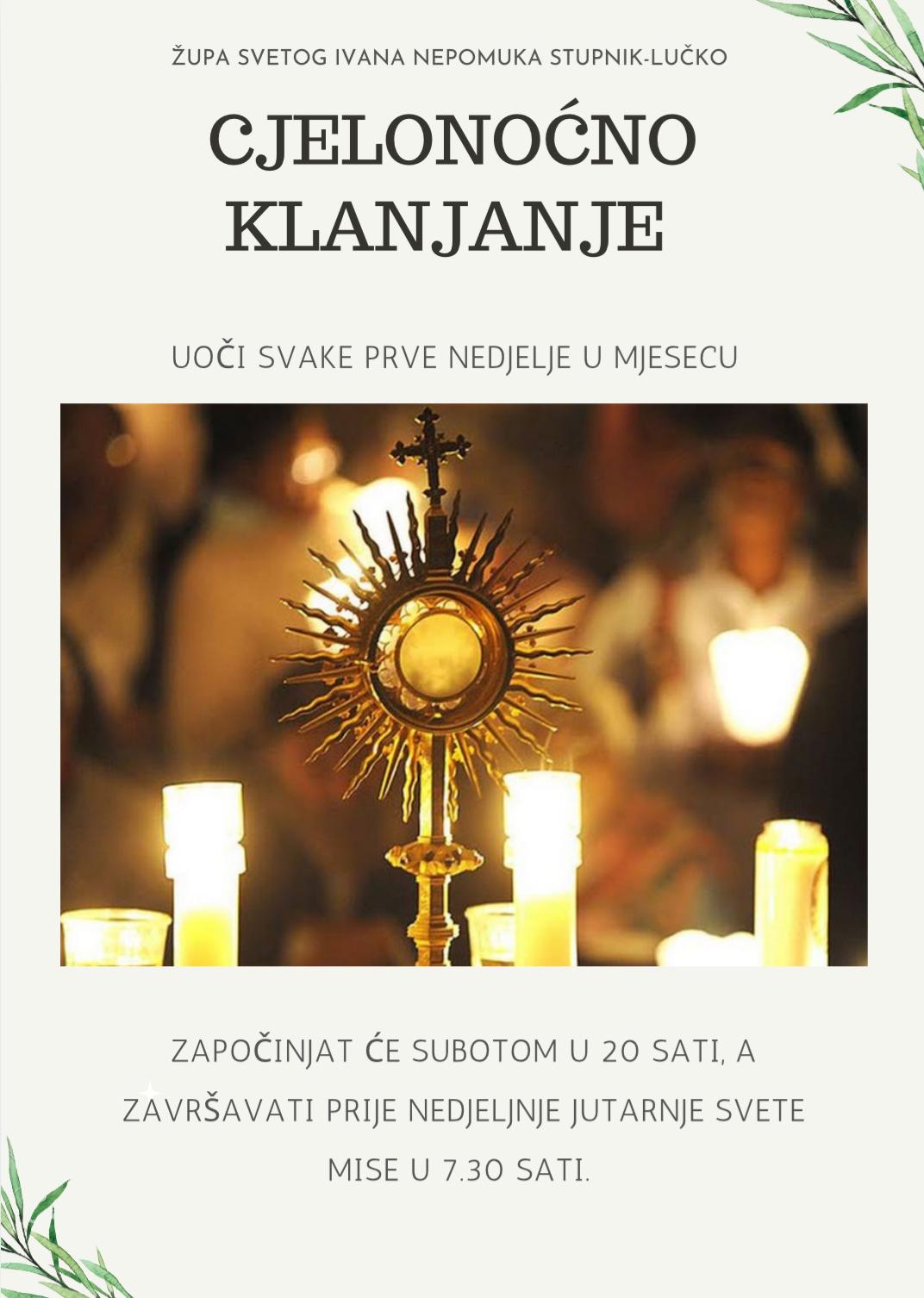 ŽUPA SVETOG IVANA NEPOMUKA STUPNIK-LUČKO

CJELONOĆNO KLANJANJE

UOČI SVAKE PRVE NEDJELJE U MJESECU

ZAPOČINJAT ĆE SUBOTOM U 20 SATI, A ZAVRŠAVATI PRIJE NEDJELJNJE JUTARNJE SVETE MISE U 7.30 SATI.